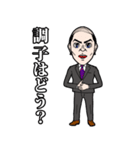 調子はどう?